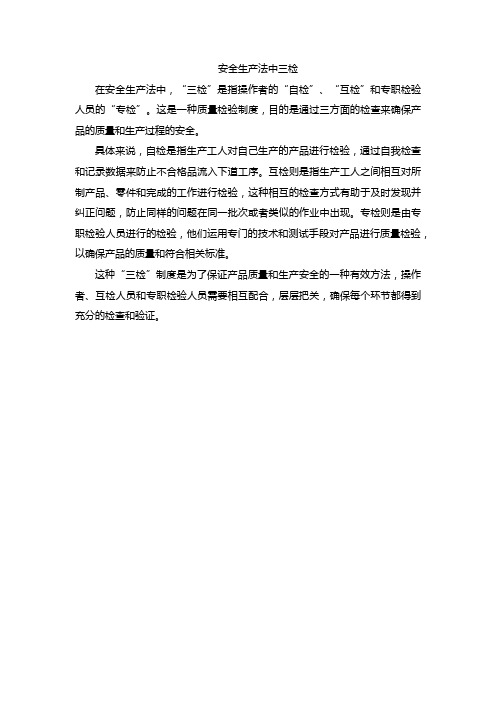 安全生产法中三检

在安全生产法中，“三检”是指操作者的“自检”、“互检”和专职检验人员的“专检”。这是一种质量检验制度，目的是通过三方面的检查来确保产品的质量和生产过程的安全。

具体来说，自检是指生产工人对自己生产的产品进行检验，通过自我检查和记录数据来防止不合格品流入下道工序。互检则是指生产工人之间相互对所制产品、零件和完成的工作进行检验，这种相互的检查方式有助于及时发现并纠正问题，防止同样的问题在同一批次或者类似的作业中出现。专检则是由专职检验人员进行的检验，他们运用专门的技术和测试手段对产品进行质量检验，以确保产品的质量和符合相关标准。

这种“三检”制度是为了保证产品质量和生产安全的一种有效方法，操作者、互检人员和专职检验人员需要相互配合，层层把关，确保每个环节都得到充分的检查和验证。